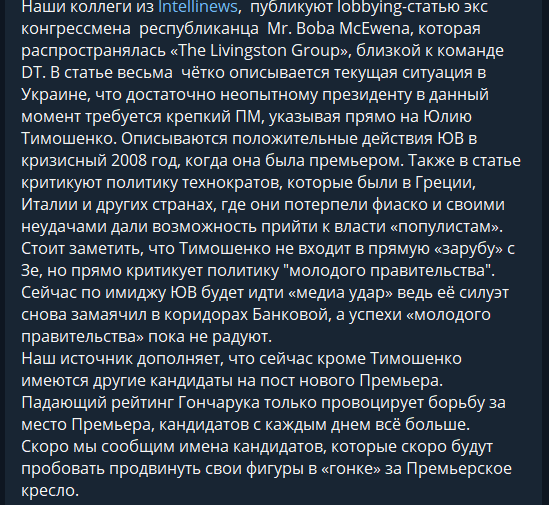 Наши коллеги из Intellinews, публикуют lobbying-статью экс конгрессмена республиканца Mr. Boba McEwena, которая распространялась «The Livingston Group», близкой к команде DT. В статье весьма чётко описывается текущая ситуация в Украине, что достаточно неопытному президенту в данный момент требуется крепкий ПМ, указывая прямо на Юлию Тимошенко. Описываются положительные действия ЮВ в кризисный 2008 год, когда она была премьером. Также в статье критикуют политику технократов, которые были в Греции, Италии и других странах, где они потерпели фиаско и своими неудачами дали возможность прийти к власти «популистам». Стоит заметить, что Тимошенко не входит в прямую «зарубу» с Зе, но прямо критикует политику "молодого правительства". Сейчас по имиджу ЮВ будет идти «медиа удар» ведь её силуэт снова замаячил в коридорах Банковой, а успехи «молодого правительства» пока не радуют.
Наш источник дополняет, что сейчас кроме Тимошенко имеются другие кандидаты на пост нового Премьера. Падающий рейтинг Гончарука только провоцирует борьбу за место Премьера, кандидатов с каждым днем всё больше. Скоро мы сообщим имена кандидатов, которые скоро будут пробовать продвинуть свои фигуры в «гонке» за Премьерское кресло.